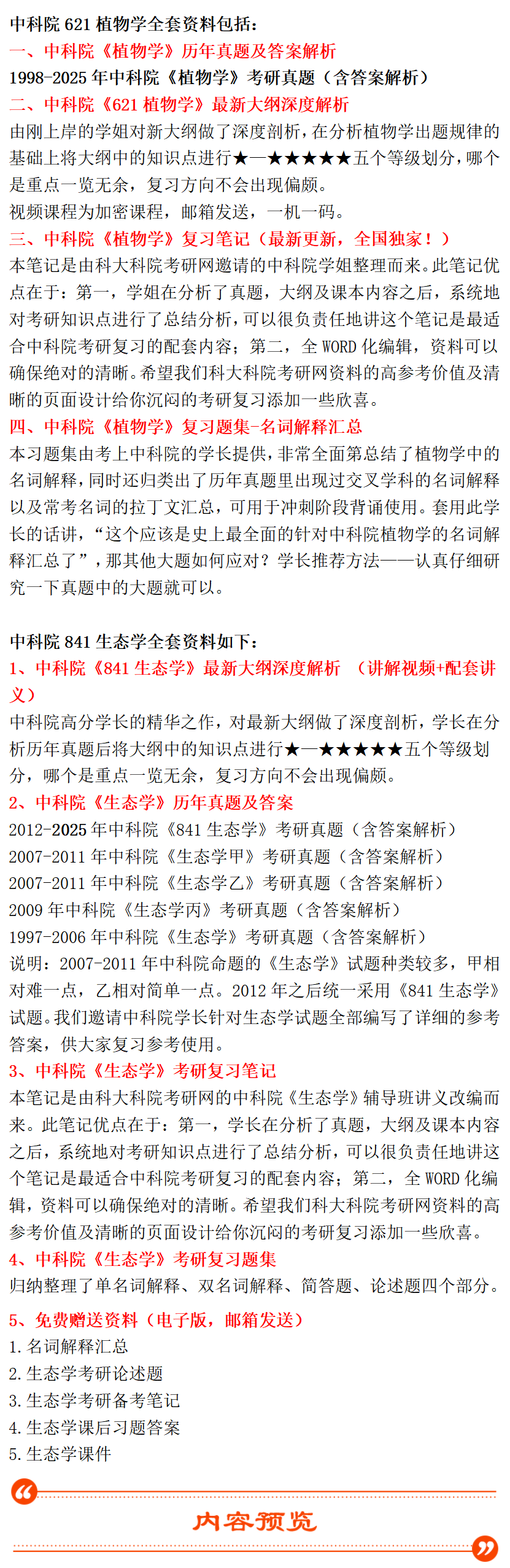 中科院 621 植物学全套资料包括：
一、中科院《植物学》历年真题及答案解析
1998-2025 年中科院《植物学》考研真题（含答案解析）
二、中科院《621 植物学》最新大纲深度解析
由刚上岸的学姐对新大纲做了深度剖析，在分析植物学出题规律的基础上将大纲中的知识点进行★—★★★★★五个等级划分，哪个是重点一览无余，复习方向不会出现偏颇。
视频课程为加密课程，邮箱发送，一机一码。
三、中科院《植物学》复习笔记（最新更新，全国独家！）
本笔记是由科大科院考研网邀请的中科院学姐整理而来。此笔记优点在于：第一，学姐在分析了真题，大纲及课本内容之后，系统地对考研知识点进行了总结分析，可以很负责任地讲这个笔记是最适合中科院考研复习的配套内容；第二，全 WORD 化编辑，资料可以确保绝对的清晰。希望我们科大科院考研网资料的高参考价值及清晰的页面设计给你沉闷的考研复习添加一些欣喜。
四、中科院《植物学》复习题集-名词解释汇总
本习题集由考上中科院的学长提供，非常全面第总结了植物学中的名词解释，同时还归类出了历年真题里出现过交叉学科的名词解释以及常考名词的拉丁文汇总，可用于冲刺阶段背诵使用。套用此学长的话讲，“这个应该是史上最全面的针对中科院植物学的名词解释汇总了”，那其他大题如何应对？学长推荐方法——认真仔细研究一下真题中的大题就可以。

中科院 841 生态学全套资料如下：
1、中科院《841 生态学》最新大纲深度解析 （讲解视频+配套讲义）
中科院高分学长的精华之作，对最新大纲做了深度剖析，学长在分析历年真题后将大纲中的知识点进行★—★★★★★五个等级划分，哪个是重点一览无余，复习方向不会出现偏颇。
2、中科院《生态学》历年真题及答案
2012-2025 年中科院《841 生态学》考研真题（含答案解析）
2007-2011 年中科院《生态学甲》考研真题（含答案解析）
2007-2011 年中科院《生态学乙》考研真题（含答案解析）
2009 年中科院《生态学丙》考研真题（含答案解析）
1997-2006 年中科院《生态学》考研真题（含答案解析）
说明：2007-2011 年中科院命题的《生态学》试题种类较多，甲相对难一点，乙相对简单一点。2012 年之后统一采用《841 生态学》试题。我们邀请中科院学长针对生态学试题全部编写了详细的参考答案，供大家复习参考使用。
3、中科院《生态学》考研复习笔记
本笔记是由科大科院考研网的中科院《生态学》辅导班讲义改编而来。此笔记优点在于：第一，学长在分析了真题，大纲及课本内容之后，系统地对考研知识点进行了总结分析，可以很负责任地讲这个笔记是最适合中科院考研复习的配套内容；第二，全 WORD 化编辑，资料可以确保绝对的清晰。希望我们科大科院考研网资料的高参考价值及清晰的页面设计给你沉闷的考研复习添加一些欣喜。
4、中科院《生态学》考研复习题集
归纳整理了单名词解释、双名词解释、简答题、论述题四个部分。
5、免费赠送资料（电子版，邮箱发送）
1. 名词解释汇总
2. 生态学考研论述题
3. 生态学考研备考笔记
4. 生态学课后习题答案
5. 生态学课件

内容预览